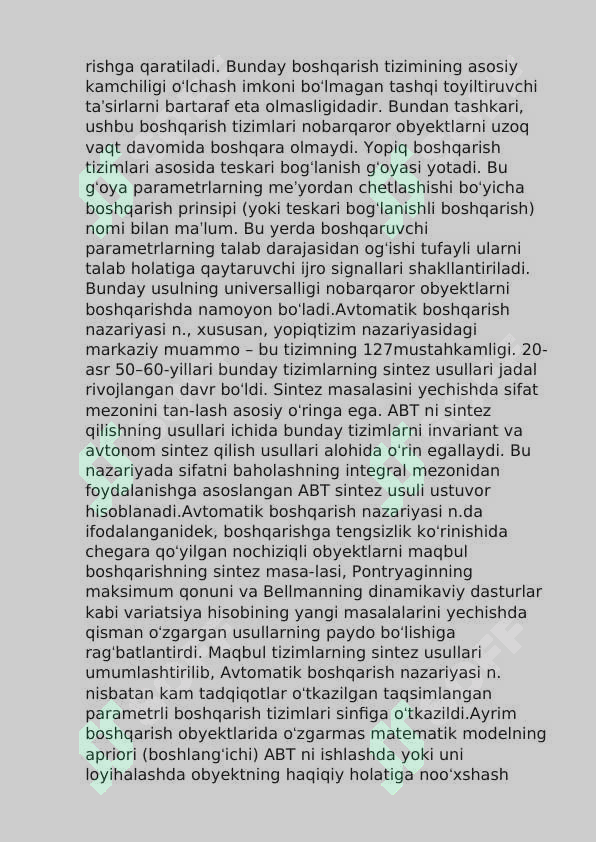 rishga qaratiladi. Bunday boshqarish tizimining asosiy kamchiligi oʻlchash imkoni boʻlmagan tashqi toyiltiruvchi taʼsirlarni bartaraf eta olmasligidadir. Bundan tashkari, ushbu boshqarish tizimlari nobarqaror obyektlarni uzoq vaqt davomida boshqara olmaydi. Yopiq boshqarish tizimlari asosida teskari bogʻlanish gʻoyasi yotadi. Bu gʻoya parametrlarning meʼyordan chetlashishi boʻyicha boshqarish prinsipi (yoki teskari bogʻlanishli boshqarish) nomi bilan maʼlum. Bu yerda boshqaruvchi parametrlarning talab darajasidan ogʻishi tufayli ularni talab holatiga qaytaruvchi ijro signallari shakllantiriladi. Bunday usulning universalligi nobarqaror obyektlarni boshqarishda namoyon boʻladi.Avtomatik boshqarish nazariyasi n., xususan, yopiqtizim nazariyasidagi markaziy muammo – bu tizimning 127mustahkamligi. 20-asr 50–60-yillari bunday tizimlarning sintez usullari jadal rivojlangan davr boʻldi. Sintez masalasini yechishda sifat mezonini tan-lash asosiy oʻringa ega. ABT ni sintez qilishning usullari ichida bunday tizimlarni invariant va avtonom sintez qilish usullari alohida oʻrin egallaydi. Bu nazariyada sifatni baholashning integral mezonidan foydalanishga asoslangan ABT sintez usuli ustuvor hisoblanadi.Avtomatik boshqarish nazariyasi n.da ifodalanganidek, boshqarishga tengsizlik koʻrinishida chegara qoʻyilgan nochiziqli obyektlarni maqbul boshqarishning sintez masa-lasi, Pontryaginning maksimum qonuni va Bellmanning dinamikaviy dasturlar kabi variatsiya hisobining yangi masalalarini yechishda qisman oʻzgargan usullarning paydo boʻlishiga ragʻbatlantirdi. Maqbul tizimlarning sintez usullari umumlashtirilib, Avtomatik boshqarish nazariyasi n. nisbatan kam tadqiqotlar oʻtkazilgan taqsimlangan parametrli boshqarish tizimlari sinfiga oʻtkazildi.Ayrim boshqarish obyektlarida oʻzgarmas matematik modelning apriori (boshlangʻichi) ABT ni ishlashda yoki uni loyihalashda obyektning haqiqiy holatiga nooʻxshash